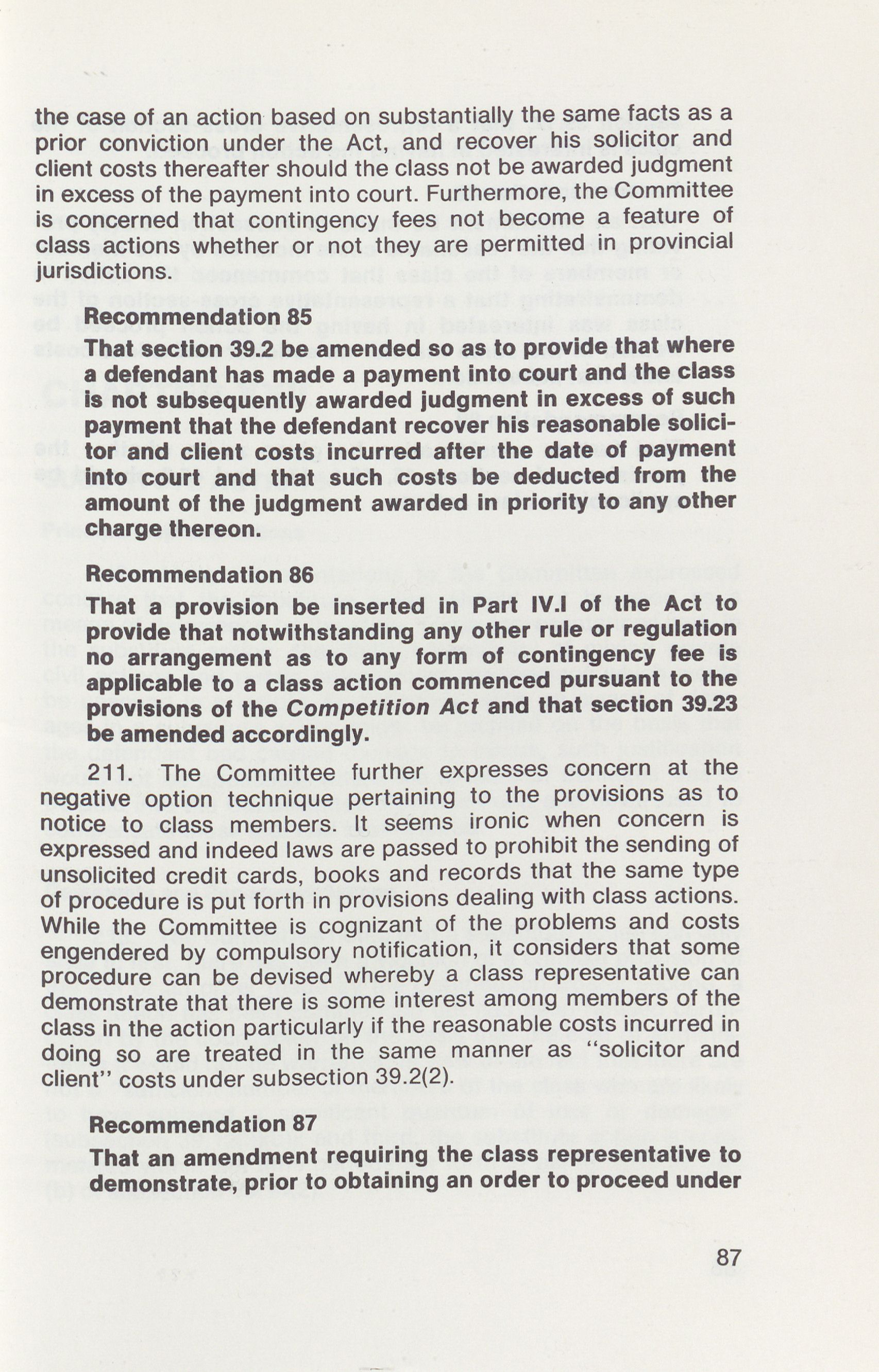 the case of an action based on substantially the same facts as a prior conviction under the Act, and recover his solicitor and client costs thereafter should the class not be awarded judgment in excess of the payment into court. Furthermore, the Committee is concerned that contingency fees not become a feature of class actions whether or not they are permitted in provincial jurisdictions.

Recommendation 85

That section 39.2 be amended so as to provide that where a defendant has made a payment into court and the class is not subsequently awarded judgment in excess of such payment that the defendant recover his reasonable solicitor and client costs incurred after the date of payment into court and that such costs be deducted from the amount of the judgment awarded in priority to any other charge thereon.

Recommendation 86

That a provision be inserted in Part IV.I of the Act to provide that notwithstanding any other rule or regulation no arrangement as to any form of contingency fee is applicable to a class action commenced pursuant to the provisions of the Competition Act and that section 39.23 be amended accordingly.

211. The Committee further expresses concern at the negative option technique pertaining to the provisions as to notice to class members. It seems ironic when concern is expressed and indeed laws are passed to prohibit the sending of unsolicited credit cards, books and records that the same type of procedure is put forth in provisions dealing with class actions. While the Committee is cognizant of the problems and costs engendered by compulsory notification, it considers that some procedure can be devised whereby a class representative can demonstrate that there is some interest among members of the class in the action particularly if the reasonable costs incurred in doing so are treated in the same manner as "solicitor and client" costs under subsection 39.2(2).

Recommendation 87

That an amendment requiring the class representative to demonstrate, prior to obtaining an order to proceed under

87